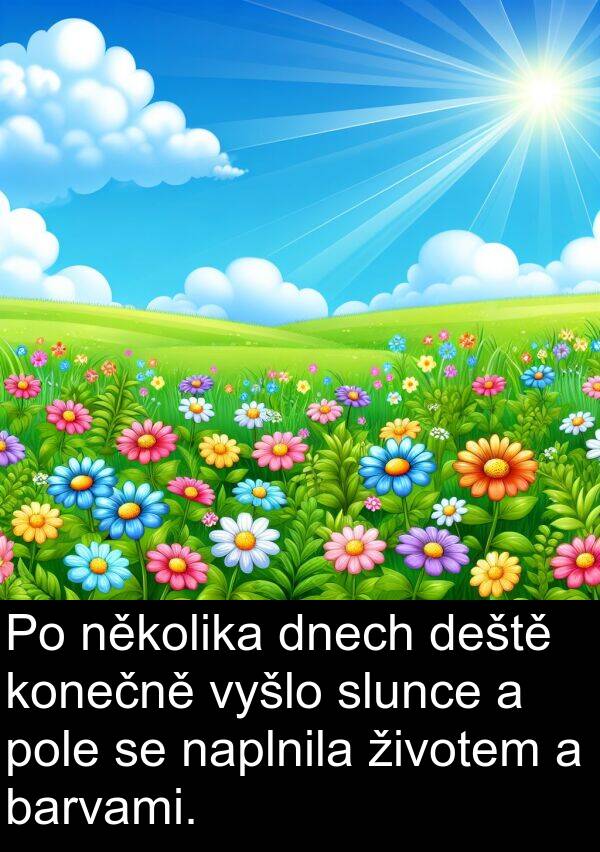 Po několika dnech deště konečně vyšlo slunce a pole se naplnila životem a barvami.